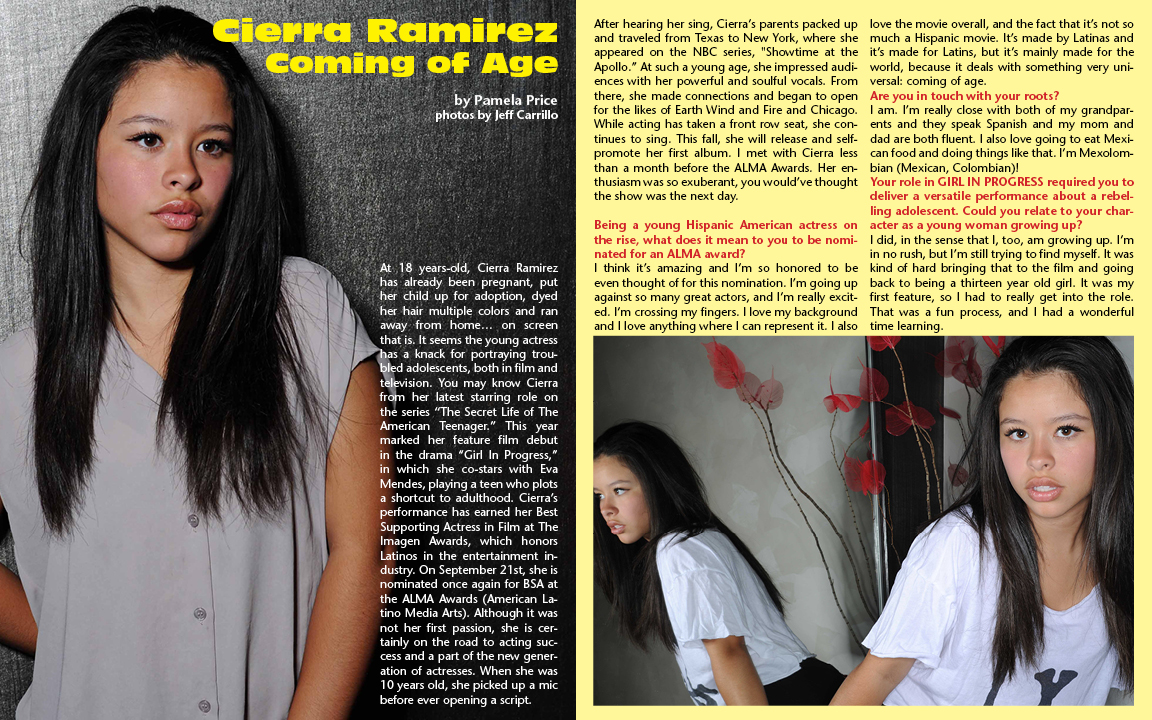 Cierra Ramirez
Coming of Age

by Pamela Price
photos by Jeff Carrillo

At 18 years-old, Cierra Ramirez has already been pregnant, put her child up for adoption, dyed her hair multiple colors and ran away from home... on screen that is. It seems the young actress has a knack for portraying troubled adolescents, both in film and television. You may know Cierra from her latest starring role on the series "The Secret Life of The American Teenager." This year marked her feature film debut in the drama "Girl In Progress," in which she co-stars with Eva Mendes, playing a teen who plots a shortcut to adulthood. Cierra's performance has earned her Best Supporting Actress in Film at The Imagen Awards, which honors Latinos in the entertainment industry. On September 21st, she is nominated once again for BSA at the ALMA Awards (American Latino Media Arts). Although it was not her first passion, she is certainly on the road to acting success and a part of the new generation of actresses. When she was 10 years old, she picked up a mic before ever opening a script.

After hearing her sing, Cierra's parents packed up and traveled from Texas to New York, where she appeared on the NBC series, "Showtime at the Apollo." At such a young age, she impressed audiences with her powerful and soulful vocals. From there, she made connections and began to open for the likes of Earth Wind and Fire and Chicago. While acting has taken a front row seat, she continues to sing. This fall, she will release and self-promote her first album. I met with Cierra less than a month before the ALMA Awards. Her enthusiasm was so exuberant, you would've thought the show was the next day.

Being a young Hispanic American actress on the rise, what does it mean to you to be nominated for an ALMA award?
I think it's amazing and I'm so honored to be even thought of for this nomination. I'm going up against so many great actors, and I'm really excited. I'm crossing my fingers. I love my background and I love anything where I can represent it. I also love the movie overall, and the fact that it's not so much a Hispanic movie. It's made by Latinas and it's made for Latins, but it's mainly made for the world, because it deals with something very universal: coming of age.
Are you in touch with your roots?
I am. I'm really close with both of my grandparents and they speak Spanish and my mom and dad are both fluent. I also love going to eat Mexican food and doing things like that. I'm Mexolombian (Mexican, Colombian)!
Your role in GIRL IN PROGRESS required you to deliver a versatile performance about a rebelling adolescent. Could you relate to your character as a young woman growing up?
I did, in the sense that I, too, am growing up. I'm in no rush, but I'm still trying to find myself. It was kind of hard bringing that to the film and going back to being a thirteen year old girl. It was my first feature, so I had to really get into the role. That was a fun process, and I had a wonderful time learning.